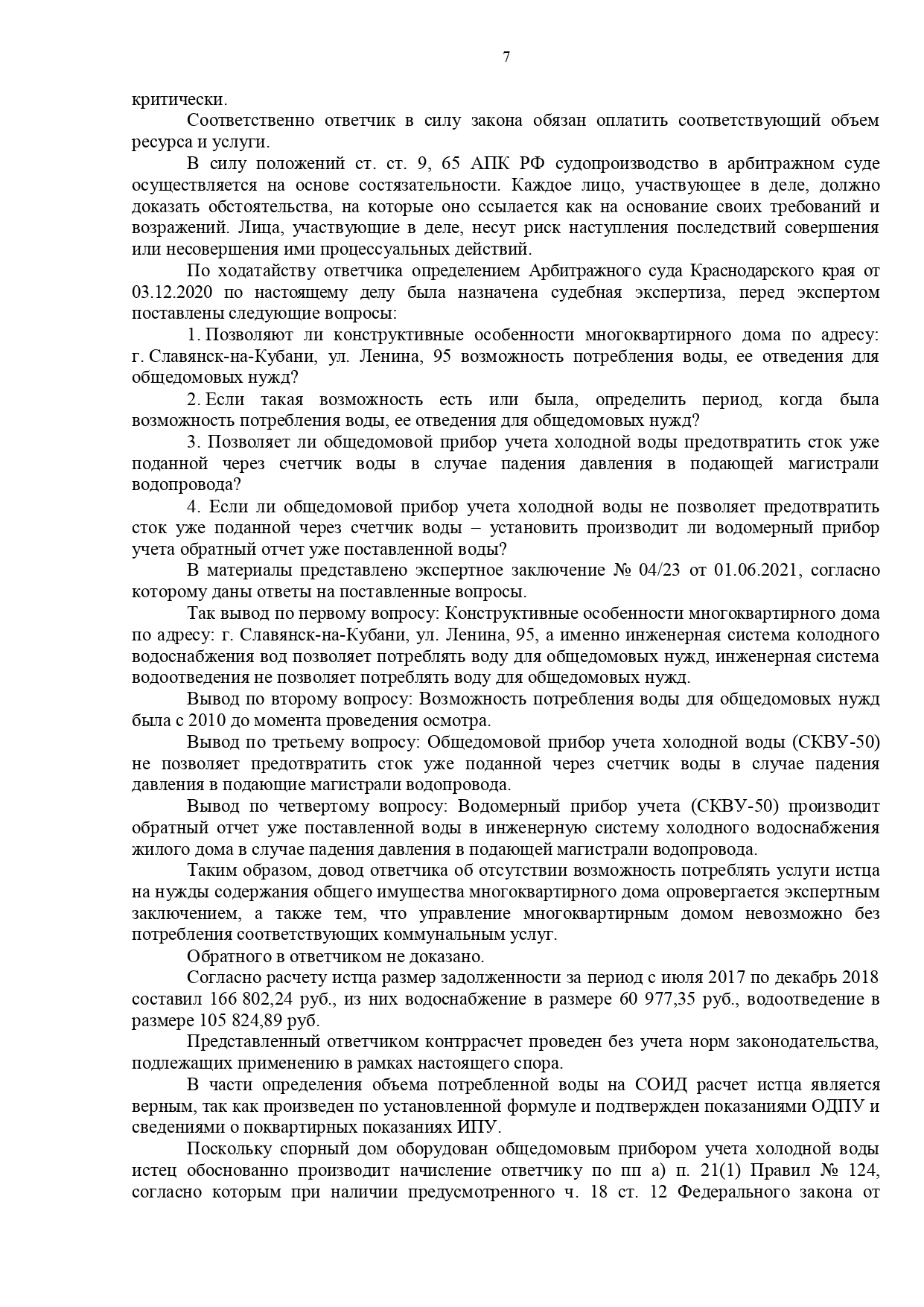 7

критически.

Соответственно ответчик в силу закона обязан оплатить соответствующий объем ресурса и услуги.

В силу положений ст. ст. 9, 65 АПК РФ судопроизводство в арбитражном суде осуществляется на основе состязательности. Каждое лицо, участвующее в деле, должно доказать обстоятельства, на которые оно ссылается как на основание своих требований и возражений. Лица, участвующие в деле, несут риск наступления последствий совершения или несовершения ими процессуальных действий.

По ходатайству ответчика определением Арбитражного суда Краснодарского края от 03.12.2020 по настоящему делу была назначена судебная экспертиза, перед экспертом поставлены следующие вопросы:

1. Позволяют ли конструктивные особенности многоквартирного дома по адресу: г. Славянск-на-Кубани, ул. Ленина, 95 возможность потребления воды, ее отведения для общедомовых нужд?

2. Если такая возможность есть или была, определить период, когда была возможность потребления воды, ее отведения для общедомовых нужд?

3. Позволяет ли общедомовой прибор учета холодной воды предотвратить сток уже поданной через счетчик воды в случае падения давления в подающей магистрали водопровода?

4. Если ли общедомовой прибор учета холодной воды не позволяет предотвратить сток уже поданной через счетчик воды – установить производит ли водомерный прибор учета обратный отчет уже поставленной воды?

В материалы представлено экспертное заключение № 04/23 от 01.06.2021, согласно которому даны ответы на поставленные вопросы.

Так вывод по первому вопросу: Конструктивные особенности многоквартирного дома по адресу: г. Славянск-на-Кубани, ул. Ленина, 95, а именно инженерная система колодного водоснабжения вод позволяет потреблять воду для общедомовых нужд, инженерная система водоотведения не позволяет потреблять воду для общедомовых нужд.

Вывод по второму вопросу: Возможность потребления воды для общедомовых нужд была с 2010 до момента проведения осмотра.

Вывод по третьему вопросу: Общедомовой прибор учета холодной воды (СКВУ-50) не позволяет предотвратить сток уже поданной через счетчик воды в случае падения давления в подающие магистрали водопровода.

Вывод по четвертому вопросу: Водомерный прибор учета (СКВУ-50) производит обратный отчет уже поставленной воды в инженерную систему холодного водоснабжения жилого дома в случае падения давления в подающей магистрали водопровода.

Таким образом, довод ответчика об отсутствии возможность потреблять услуги истца на нужды содержания общего имущества многоквартирного дома опровергается экспертным заключением, а также тем, что управление многоквартирным домом невозможно без потребления соответствующих коммунальным услуг.

Обратного в ответчиком не доказано.

Согласно расчету истца размер задолженности за период с июля 2017 по декабрь 2018 составил 166 802,24 руб., из них водоснабжение в размере 60 977,35 руб., водоотведение в размере 105 824,89 руб.

Представленный ответчиком контррасчет проведен без учета норм законодательства, подлежащих применению в рамках настоящего спора.

В части определения объема потребленной воды на СОИД расчет истца является верным, так как произведен по установленной формуле и подтвержден показаниями ОДПУ и сведениями о поквартирных показаниях ИПУ.

Поскольку спорный дом оборудован общедомовым прибором учета холодной воды истец обоснованно производит начисление ответчику по пп а) п. 21(1) Правил № 124, согласно которым при наличии предусмотренного ч. 18 ст. 12 Федерального закона от